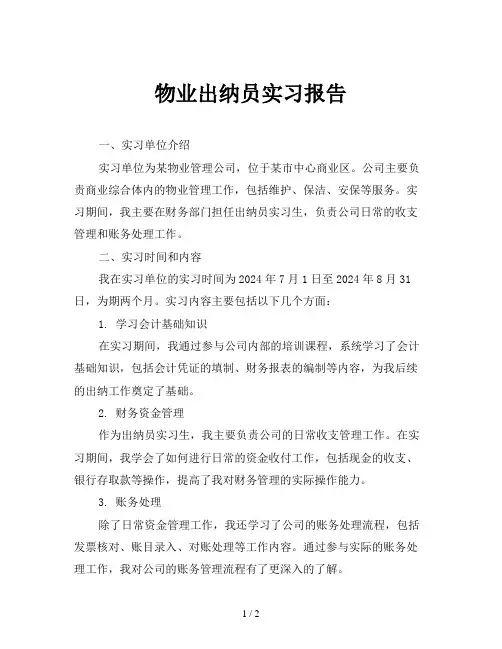 物业出纳员实习报告

一、实习单位介绍

实习单位为某物业管理公司，位于某市中心商业区。公司主要负责商业综合体内的物业管理工作，包括维护、保洁、安保等服务。实习期间，我主要在财务部门担任出纳员实习生，负责公司日常的收支管理和账务处理工作。

二、实习时间和内容

我在实习单位的实习时间为 2024 年 7 月 1 日至 2024 年 8 月 31 日，为期两个月。实习内容主要包括以下几个方面：

1. 学习会计基础知识

在实习期间，我通过参与公司内部的培训课程，系统学习了会计基础知识，包括会计凭证的填制、财务报表的编制等内容，为我后续的出纳工作奠定了基础。

2. 财务资金管理

作为出纳员实习生，我主要负责公司的日常收支管理工作。在实习期间，我学会了如何进行日常的资金收付工作，包括现金的收支、银行存取款等操作，提高了我对财务管理的实际操作能力。

3. 账务处理

除了日常资金管理工作，我还学习了公司的账务处理流程，包括发票核对、账目录入、对账处理等工作内容。通过参与实际的账务处理工作，我对公司的账务管理流程有了更深入的了解。

1 / 2